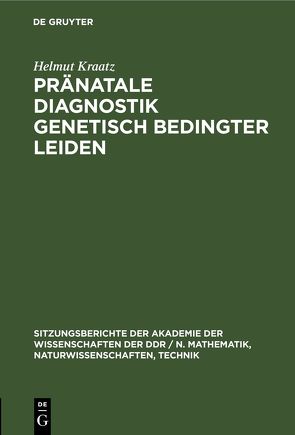 DE GRUYTER

Helmut Kraatz

PRÄNATALE DIAGNOSTIK GENETISCH BEDINGTER LEIDEN

SITZUNGSBERICHTE DER AKADEMIE DER WISSENSCHAFTEN DER DDR / N. MATHEMATIK, NATURWISSENSCHAFTEN, TECHNIK

DE
G